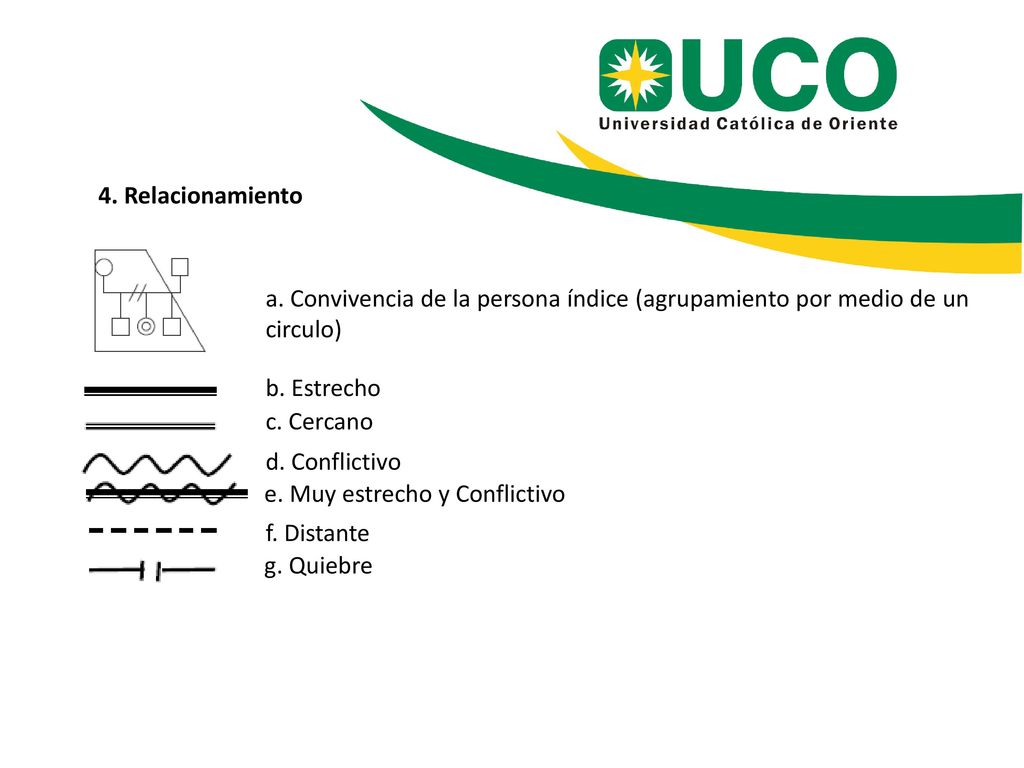 UCO
Universidad Católica de Oriente

4. Relacionamiento

a. Convivencia de la persona índice (agrupamiento por medio de un circulo)

b. Estrecho
c. Cercano
d. Conflictivo
e. Muy estrecho y Conflictivo
f. Distante
g. Quiebre